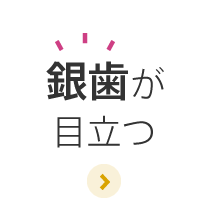 銀歯が
目立つ